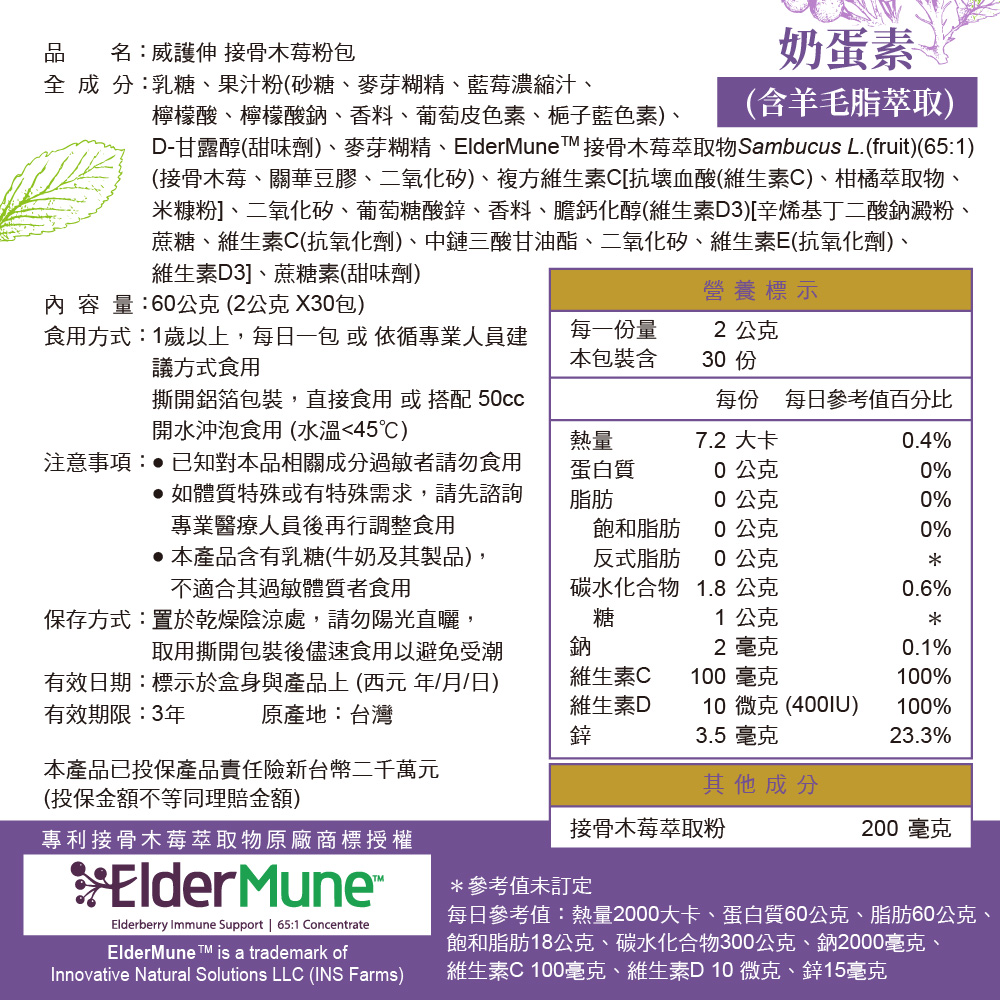 奶蛋素
(含羊毛脂萃取)

品　　名:威護伸 接骨木莓粉包

全 成 分:乳糖、果汁粉(砂糖、麥芽糊精、藍莓濃縮汁、檸檬酸、檸檬酸鈉、香料、葡萄皮色素、梔子藍色素)、D-甘露醇(甜味劑)、麥芽糊精、ElderMune™接骨木莓萃取物Sambucus L.(fruit)(65:1)(接骨木莓、關華豆膠、二氧化矽)、複方維生素C[抗壞血酸(維生素C)、柑橘萃取物、米糠粉]、二氧化矽、葡萄糖酸鋅、香料、膽鈣化醇(維生素D3)[辛烯基丁二酸鈉澱粉、蔗糖、維生素C(抗氧化劑)、中鏈三酸甘油酯、二氧化矽、維生素E(抗氧化劑)、維生素D3]、蔗糖素(甜味劑)

內 容 量:60公克 (2公克 X30包)

食用方式:1歲以上,每日一包 或 依循專業人員建議方式食用
撕開鋁箔包裝,直接食用 或 搭配 50cc開水沖泡食用 (水溫<45℃)

注意事項:• 已知對本品相關成分過敏者請勿食用
• 如體質特殊或有特殊需求,請先諮詢專業醫療人員後再行調整食用
• 本產品含有乳糖(牛奶及其製品),不適合其過敏體質者食用

保存方式:置於乾燥陰涼處,請勿陽光直曬,取用撕開包裝後儘速食用以避免受潮

有效日期:標示於盒身與產品上 (西元 年/月/日)

有效期限:3年　　原產地:台灣

本產品已投保產品責任險新台幣二千萬元
(投保金額不等同理賠金額)

營養標示

每一份量　2 公克
本包裝含　30 份

| | 每份 | 每日參考值百分比 |
|---|---|---|
| 熱量 | 7.2 大卡 | 0.4% |
| 蛋白質 | 0 公克 | 0% |
| 脂肪 | 0 公克 | 0% |
| 飽和脂肪 | 0 公克 | 0% |
| 反式脂肪 | 0 公克 | * |
| 碳水化合物 | 1.8 公克 | 0.6% |
| 糖 | 1 公克 | * |
| 鈉 | 2 毫克 | 0.1% |
| 維生素C | 100 毫克 | 100% |
| 維生素D | 10 微克 (400IU) | 100% |
| 鋅 | 3.5 毫克 | 23.3% |

其他成分

接骨木莓萃取粉　200 毫克

專利接骨木莓萃取物原廠商標授權

ElderMune™
Elderberry Immune Support | 65:1 Concentrate

ElderMune™ is a trademark of
Innovative Natural Solutions LLC (INS Farms)

*參考值未訂定
每日參考值:熱量2000大卡、蛋白質60公克、脂肪60公克、飽和脂肪18公克、碳水化合物300公克、鈉2000毫克、維生素C 100毫克、維生素D 10 微克、鋅15毫克